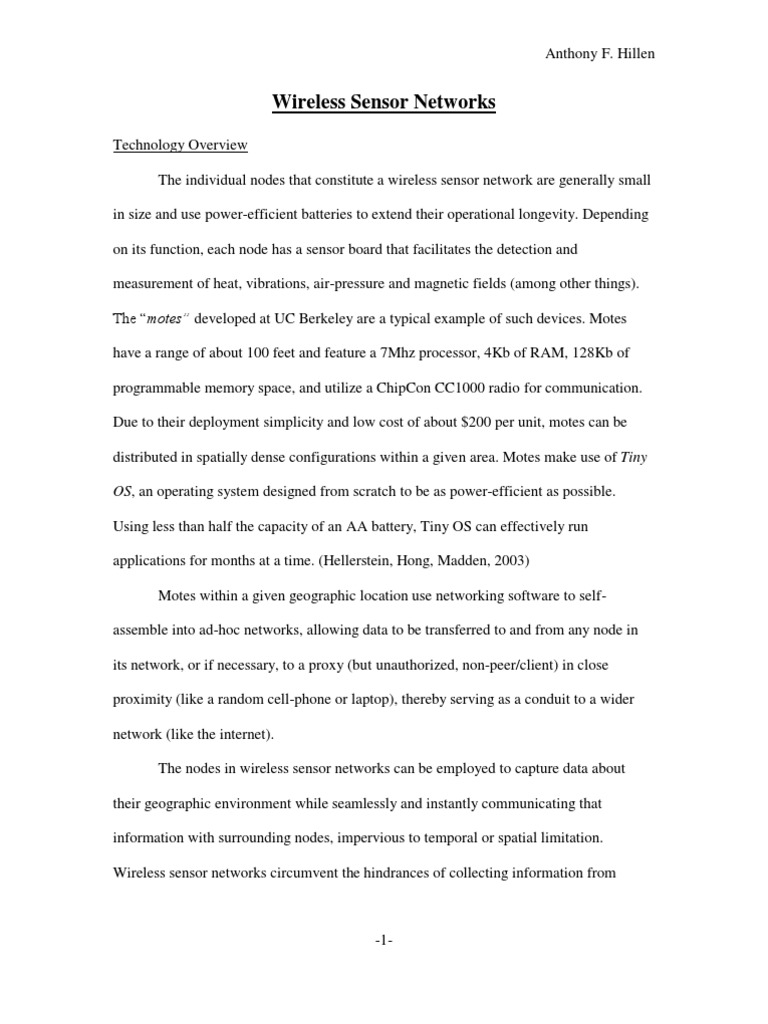 Anthony F. Hillen

Wireless Sensor Networks

Technology Overview

The individual nodes that constitute a wireless sensor network are generally small in size and use power-efficient batteries to extend their operational longevity. Depending on its function, each node has a sensor board that facilitates the detection and measurement of heat, vibrations, air-pressure and magnetic fields (among other things). The "motes" developed at UC Berkeley are a typical example of such devices. Motes have a range of about 100 feet and feature a 7Mhz processor, 4Kb of RAM, 128Kb of programmable memory space, and utilize a ChipCon CC1000 radio for communication. Due to their deployment simplicity and low cost of about $200 per unit, motes can be distributed in spatially dense configurations within a given area. Motes make use of Tiny OS, an operating system designed from scratch to be as power-efficient as possible. Using less than half the capacity of an AA battery, Tiny OS can effectively run applications for months at a time. (Hellerstein, Hong, Madden, 2003)

Motes within a given geographic location use networking software to self-assemble into ad-hoc networks, allowing data to be transferred to and from any node in its network, or if necessary, to a proxy (but unauthorized, non-peer/client) in close proximity (like a random cell-phone or laptop), thereby serving as a conduit to a wider network (like the internet).

The nodes in wireless sensor networks can be employed to capture data about their geographic environment while seamlessly and instantly communicating that information with surrounding nodes, impervious to temporal or spatial limitation. Wireless sensor networks circumvent the hindrances of collecting information from

-1-